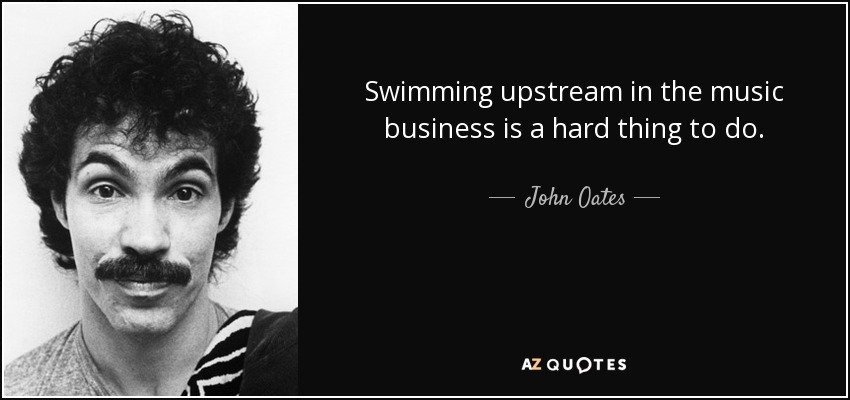 Swimming upstream in the music business is a hard thing to do.

— John Oates —

AZ QUOTES